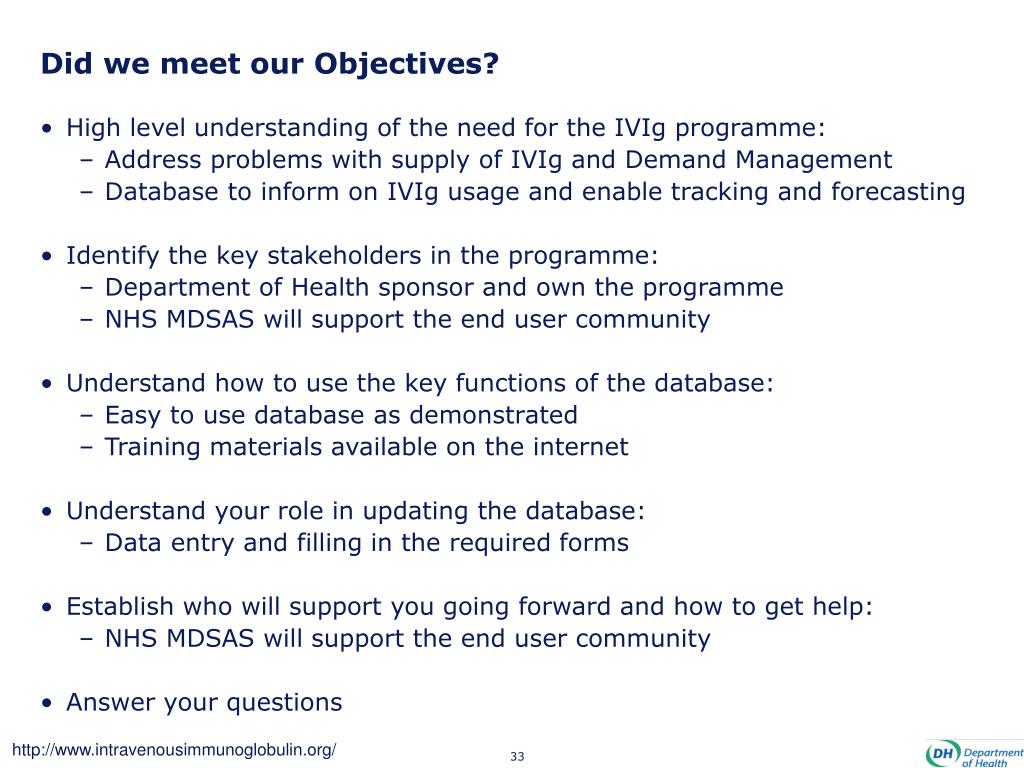 Did we meet our Objectives?

• High level understanding of the need for the IVIg programme:
– Address problems with supply of IVIg and Demand Management
– Database to inform on IVIg usage and enable tracking and forecasting

• Identify the key stakeholders in the programme:
– Department of Health sponsor and own the programme
– NHS MDSAS will support the end user community

• Understand how to use the key functions of the database:
– Easy to use database as demonstrated
– Training materials available on the internet

• Understand your role in updating the database:
– Data entry and filling in the required forms

• Establish who will support you going forward and how to get help:
– NHS MDSAS will support the end user community

• Answer your questions

http://www.intravenousimmunoglobulin.org/

33

DH Department of Health